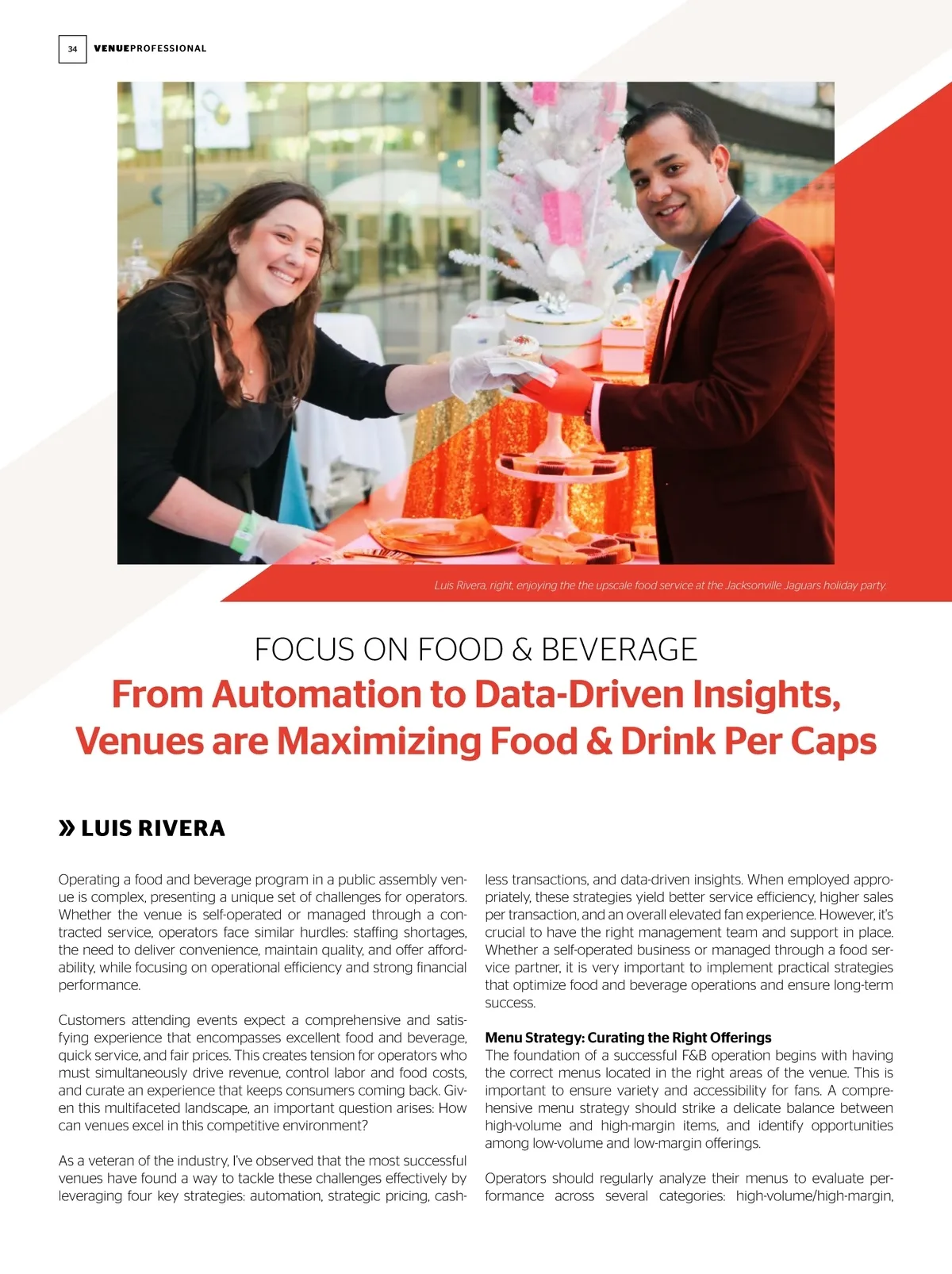 34 VENUEPROFESSIONAL

Luis Rivera, right, enjoying the the upscale food service at the Jacksonville Jaguars holiday party.

FOCUS ON FOOD & BEVERAGE

From Automation to Data-Driven Insights, Venues are Maximizing Food & Drink Per Caps

» LUIS RIVERA

Operating a food and beverage program in a public assembly venue is complex, presenting a unique set of challenges for operators. Whether the venue is self-operated or managed through a contracted service, operators face similar hurdles: staffing shortages, the need to deliver convenience, maintain quality, and offer affordability, while focusing on operational efficiency and strong financial performance.

Customers attending events expect a comprehensive and satisfying experience that encompasses excellent food and beverage, quick service, and fair prices. This creates tension for operators who must simultaneously drive revenue, control labor and food costs, and curate an experience that keeps consumers coming back. Given this multifaceted landscape, an important question arises: How can venues excel in this competitive environment?

As a veteran of the industry, I've observed that the most successful venues have found a way to tackle these challenges effectively by leveraging four key strategies: automation, strategic pricing, cashless transactions, and data-driven insights. When employed appropriately, these strategies yield better service efficiency, higher sales per transaction, and an overall elevated fan experience. However, it's crucial to have the right management team and support in place. Whether a self-operated business or managed through a food service partner, it is very important to implement practical strategies that optimize food and beverage operations and ensure long-term success.

Menu Strategy: Curating the Right Offerings
The foundation of a successful F&B operation begins with having the correct menus located in the right areas of the venue. This is important to ensure variety and accessibility for fans. A comprehensive menu strategy should strike a delicate balance between high-volume and high-margin items, and identify opportunities among low-volume and low-margin offerings.

Operators should regularly analyze their menus to evaluate performance across several categories: high-volume/high-margin,